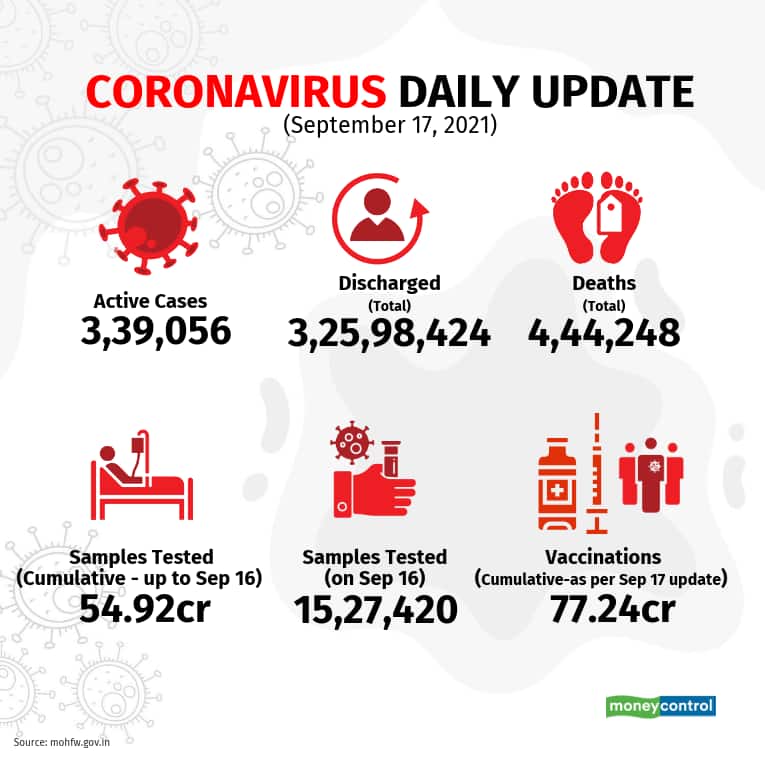 CORONAVIRUS DAILY UPDATE
(September 17, 2021)

Active Cases
3,39,056

Discharged
(Total)
3,25,98,424

Deaths
(Total)
4,44,248

Samples Tested
(Cumulative - up to Sep 16)
54.92cr

Samples Tested
(on Sep 16)
15,27,420

Vaccinations
(Cumulative-as per Sep 17 update)
77.24cr

moneycontrol

Source: mohfw.gov.in